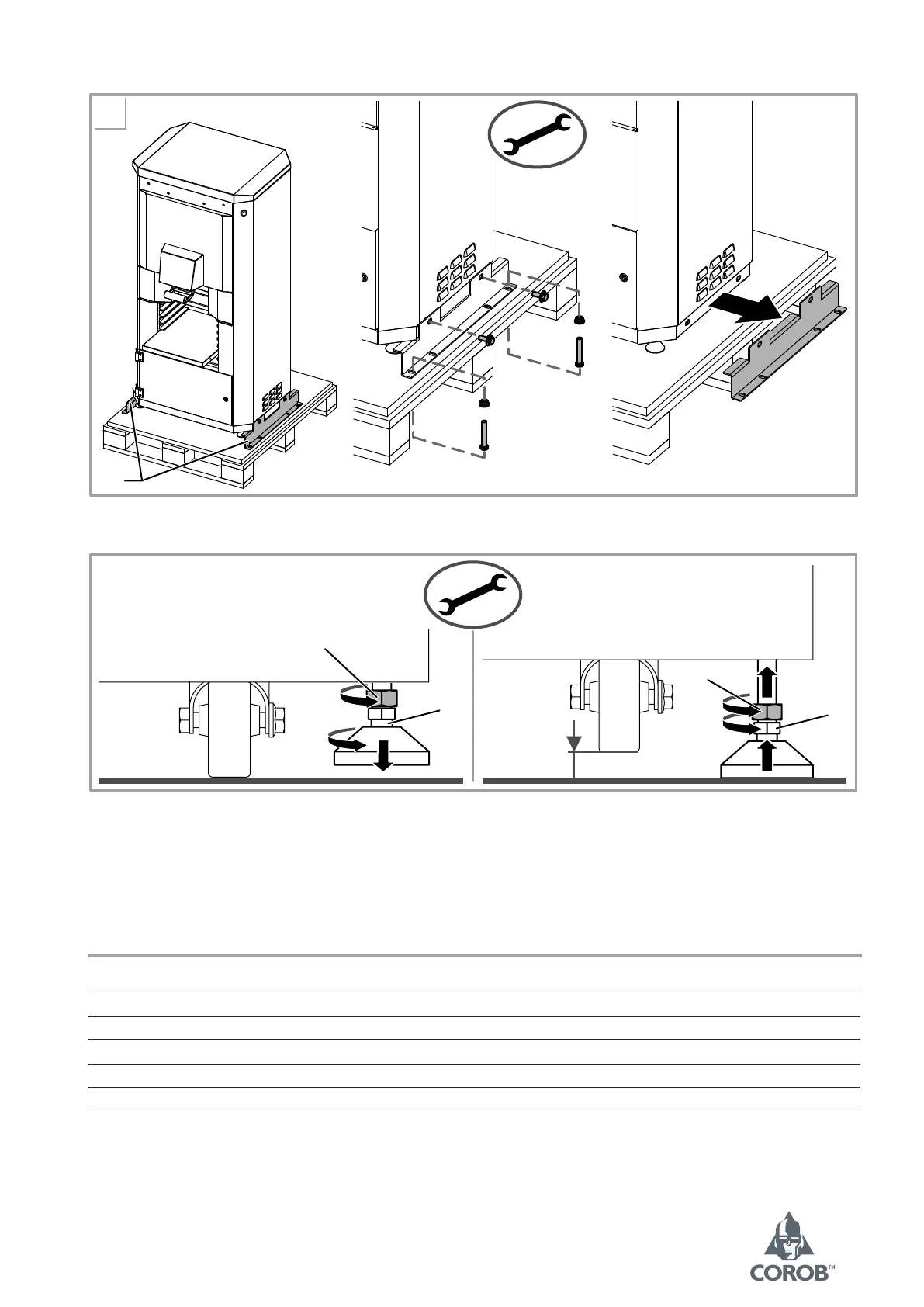 COROB™